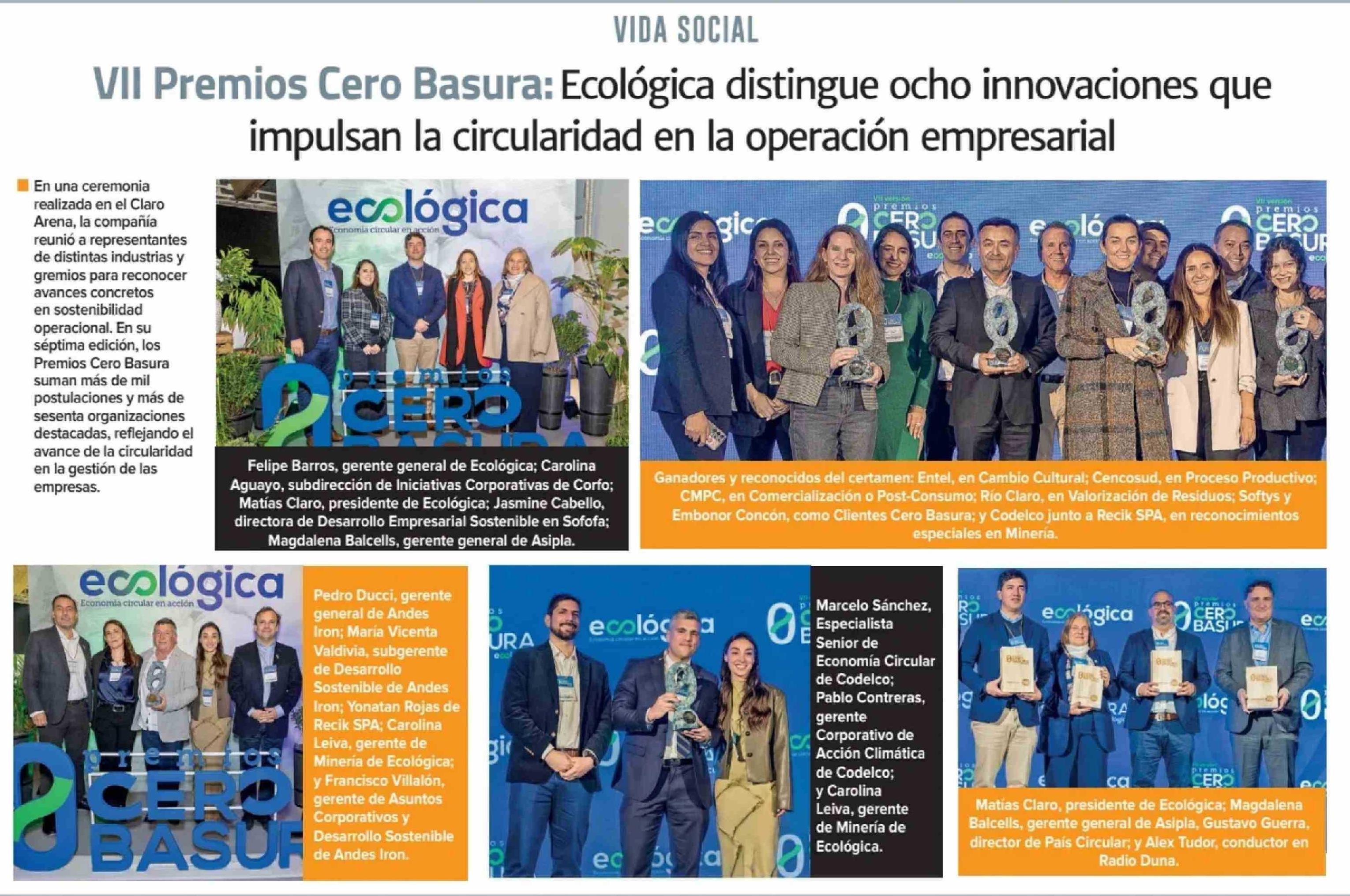 VIDA SOCIAL

VII Premios Cero Basura: Ecológica distingue ocho innovaciones que impulsan la circularidad en la operación empresarial

En una ceremonia realizada en el Claro Arena, la compañía reunió a representantes de distintas industrias y gremios para reconocer avances concretos en sostenibilidad operacional. En su séptima edición, los Premios Cero Basura suman más de mil postulaciones y más de sesenta organizaciones destacadas, reflejando el avance de la circularidad en la gestión de las empresas.

ecológica
Economía circular en acción
premios CERO BASURA

Felipe Barros, gerente general de Ecológica; Carolina Aguayo, subdirección de Iniciativas Corporativas de Corfo; Matías Claro, presidente de Ecológica; Jasmine Cabello, directora de Desarrollo Empresarial Sostenible en Sofofa; Magdalena Balcells, gerente general de Asipla.

Ganadores y reconocidos del certamen: Entel, en Cambio Cultural; Cencosud, en Proceso Productivo; CMPC, en Comercialización o Post-Consumo; Río Claro, en Valorización de Residuos; Softys y Embonor Concón, como Clientes Cero Basura; y Codelco junto a Recik SPA, en reconocimientos especiales en Minería.

ecológica
Economía circular en acción
premios CERO BASUR

Pedro Ducci, gerente general de Andes Iron; María Vicenta Valdivia, subgerente de Desarrollo Sostenible de Andes Iron; Yonatan Rojas de Recik SPA; Carolina Leiva, gerente de Minería de Ecológica; y Francisco Villalón, gerente de Asuntos Corporativos y Desarrollo Sostenible de Andes Iron.

Marcelo Sánchez, Especialista Senior de Economía Circular de Codelco; Pablo Contreras, gerente Corporativo de Acción Climática de Codelco; y Carolina Leiva, gerente de Minería de Ecológica.

Matías Claro, presidente de Ecológica; Magdalena Balcells, gerente general de Asipla, Gustavo Guerra, director de País Circular; y Alex Tudor, conductor en Radio Duna.